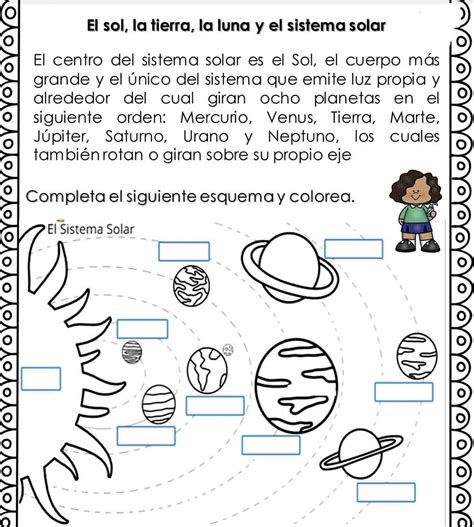 El sol, la tierra, la luna y el sistema solar

El centro del sistema solar es el Sol, el cuerpo más grande y el único del sistema que emite luz propia y alrededor del cual giran ocho planetas en el siguiente orden: Mercurio, Venus, Tierra, Marte, Júpiter, Saturno, Urano y Neptuno, los cuales también rotan o giran sobre su propio eje

Completa el siguiente esquema y colorea.

El Sistema Solar